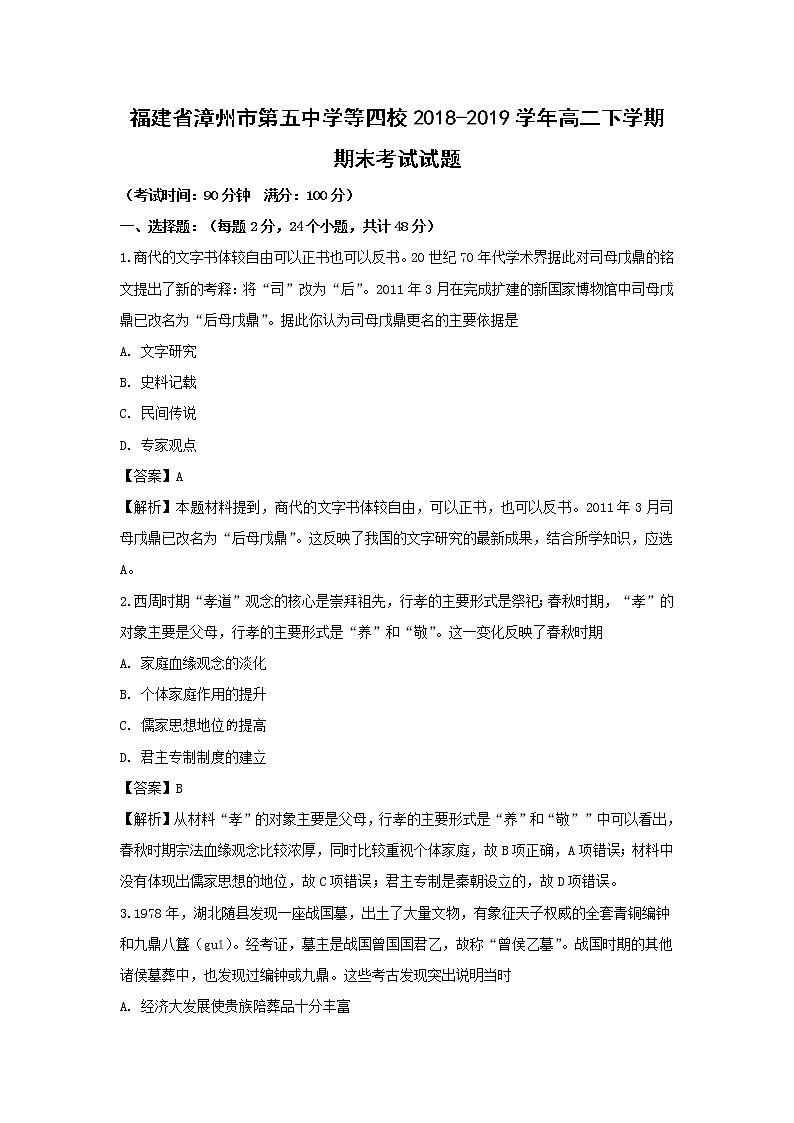 福建省漳州市第五中学等四校 2018-2019 学年高二下学期期末考试试题

（考试时间：90 分钟　满分：100 分）

一、选择题：（每题 2 分，24 个小题，共计 48 分）

1.商代的文字书体较自由可以正书也可以反书。20 世纪 70 年代学术界据此对司母戊鼎的铭文提出了新的考释：将“司”改为“后”。2011 年 3 月在完成扩建的新国家博物馆中司母戊鼎已改名为“后母戊鼎”。据此你认为司母戊鼎更名的主要依据是

A. 文字研究

B. 史料记载

C. 民间传说

D. 专家观点

【答案】A

【解析】本题材料提到，商代的文字书体较自由，可以正书，也可以反书。2011 年 3 月司母戊鼎已改名为“后母戊鼎”。这反映了我国的文字研究的最新成果，结合所学知识，应选 A。

2.西周时期“孝道”观念的核心是崇拜祖先，行孝的主要形式是祭祀；春秋时期，“孝”的对象主要是父母，行孝的主要形式是“养”和“敬”。这一变化反映了春秋时期

A. 家庭血缘观念的淡化

B. 个体家庭作用的提升

C. 儒家思想地位的提高

D. 君主专制制度的建立

【答案】B

【解析】从材料“孝”的对象主要是父母，行孝的主要形式是“养”和“敬””中可以看出，春秋时期宗法血缘观念比较浓厚，同时比较重视个体家庭，故 B 项正确，A 项错误；材料中没有体现出儒家思想的地位，故 C 项错误；君主专制是秦朝设立的，故 D 项错误。

3.1978 年，湖北随县发现一座战国墓，出土了大量文物，有象征天子权威的全套青铜编钟和九鼎八簋（guǐ）。经考证，墓主是战国曾国国君乙，故称“曾侯乙墓”。战国时期的其他诸侯墓葬中，也发现过编钟或九鼎。这些考古发现突出说明当时

A. 经济大发展使贵族陪葬品十分丰富